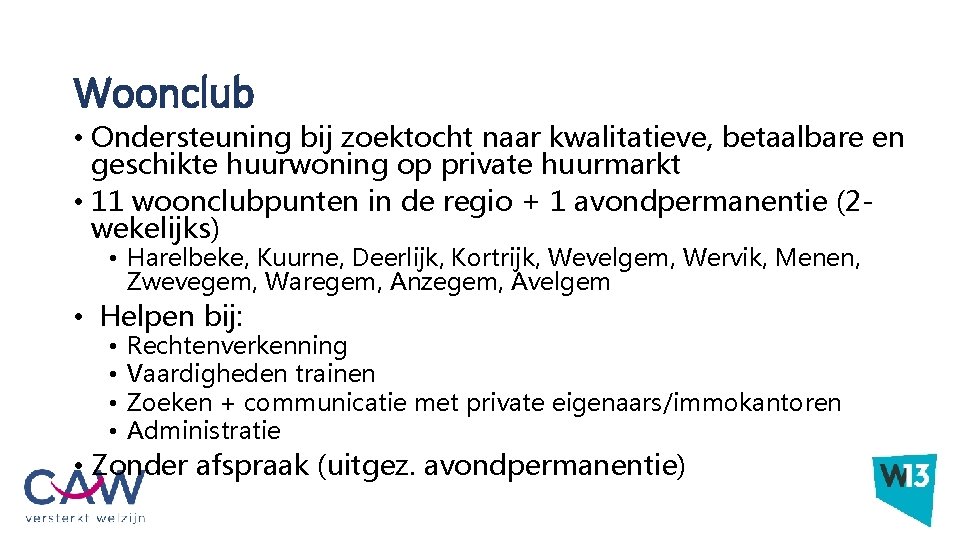 Woonclub

• Ondersteuning bij zoektocht naar kwalitatieve, betaalbare en geschikte huurwoning op private huurmarkt
• 11 woonclubpunten in de regio + 1 avondpermanentie (2-wekelijks)
• Harelbeke, Kuurne, Deerlijk, Kortrijk, Wevelgem, Wervik, Menen, Zwevegem, Waregem, Anzegem, Avelgem
• Helpen bij:
• Rechtenverkenning
• Vaardigheden trainen
• Zoeken + communicatie met private eigenaars/immokantoren
• Administratie
• Zonder afspraak (uitgez. avondpermanentie)

CAW
versterkt welzijn

W13